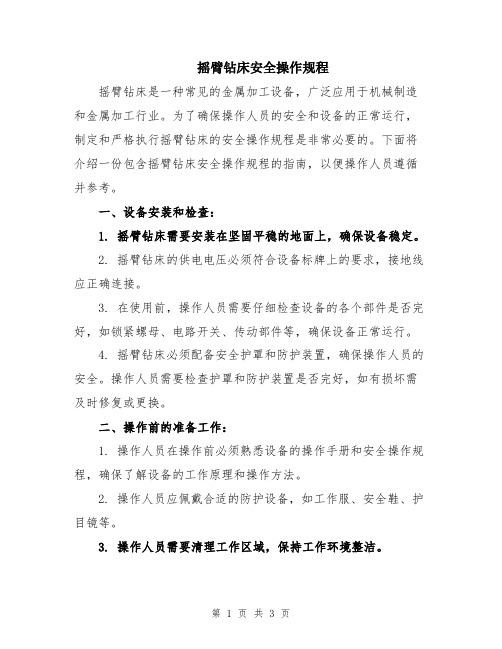 摇臂钻床安全操作规程

摇臂钻床是一种常见的金属加工设备，广泛应用于机械制造和金属加工行业。为了确保操作人员的安全和设备的正常运行，制定和严格执行摇臂钻床的安全操作规程是非常必要的。下面将介绍一份包含摇臂钻床安全操作规程的指南，以便操作人员遵循并参考。

一、设备安装和检查：

1. 摇臂钻床需要安装在坚固平稳的地面上，确保设备稳定。

2. 摇臂钻床的供电电压必须符合设备标牌上的要求，接地线应正确连接。

3. 在使用前，操作人员需要仔细检查设备的各个部件是否完好，如锁紧螺母、电路开关、传动部件等，确保设备正常运行。

4. 摇臂钻床必须配备安全护罩和防护装置，确保操作人员的安全。操作人员需要检查护罩和防护装置是否完好，如有损坏需及时修复或更换。

二、操作前的准备工作：

1. 操作人员在操作前必须熟悉设备的操作手册和安全操作规程，确保了解设备的工作原理和操作方法。

2. 操作人员应佩戴合适的防护设备，如工作服、安全鞋、护目镜等。

3. 操作人员需要清理工作区域，保持工作环境整洁。

第 1 页 共 3 页